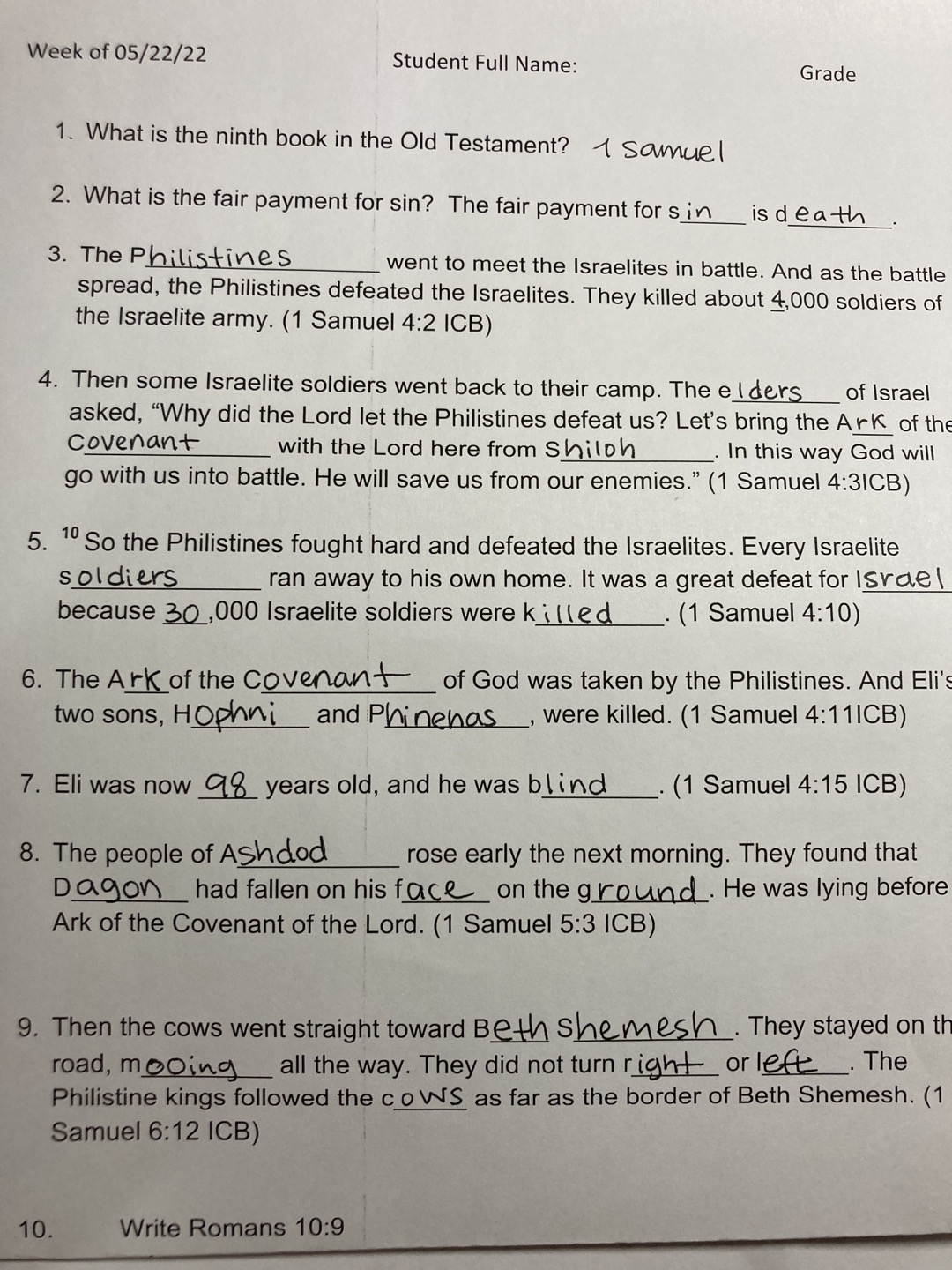 Week of 05/22/22 Student Full Name: Grade

1. What is the ninth book in the Old Testament? 1 Samuel

2. What is the fair payment for sin? The fair payment for sin is death.

3. The Philistines went to meet the Israelites in battle. And as the battle spread, the Philistines defeated the Israelites. They killed about 4,000 soldiers of the Israelite army. (1 Samuel 4:2 ICB)

4. Then some Israelite soldiers went back to their camp. The elders of Israel asked, "Why did the Lord let the Philistines defeat us? Let's bring the Ark of the Covenant with the Lord here from Shiloh. In this way God will go with us into battle. He will save us from our enemies." (1 Samuel 4:3ICB)

5. $^{10}$ So the Philistines fought hard and defeated the Israelites. Every Israelite soldiers ran away to his own home. It was a great defeat for Israel because 30,000 Israelite soldiers were killed. (1 Samuel 4:10)

6. The Ark of the Covenant of God was taken by the Philistines. And Eli's two sons, Hophni and Phinehas, were killed. (1 Samuel 4:11ICB)

7. Eli was now 98 years old, and he was blind. (1 Samuel 4:15 ICB)

8. The people of Ashdod rose early the next morning. They found that Dagon had fallen on his face on the ground. He was lying before Ark of the Covenant of the Lord. (1 Samuel 5:3 ICB)

9. Then the cows went straight toward Beth Shemesh. They stayed on th road, mooing all the way. They did not turn right or left. The Philistine kings followed the cows as far as the border of Beth Shemesh. (1 Samuel 6:12 ICB)

10. Write Romans 10:9